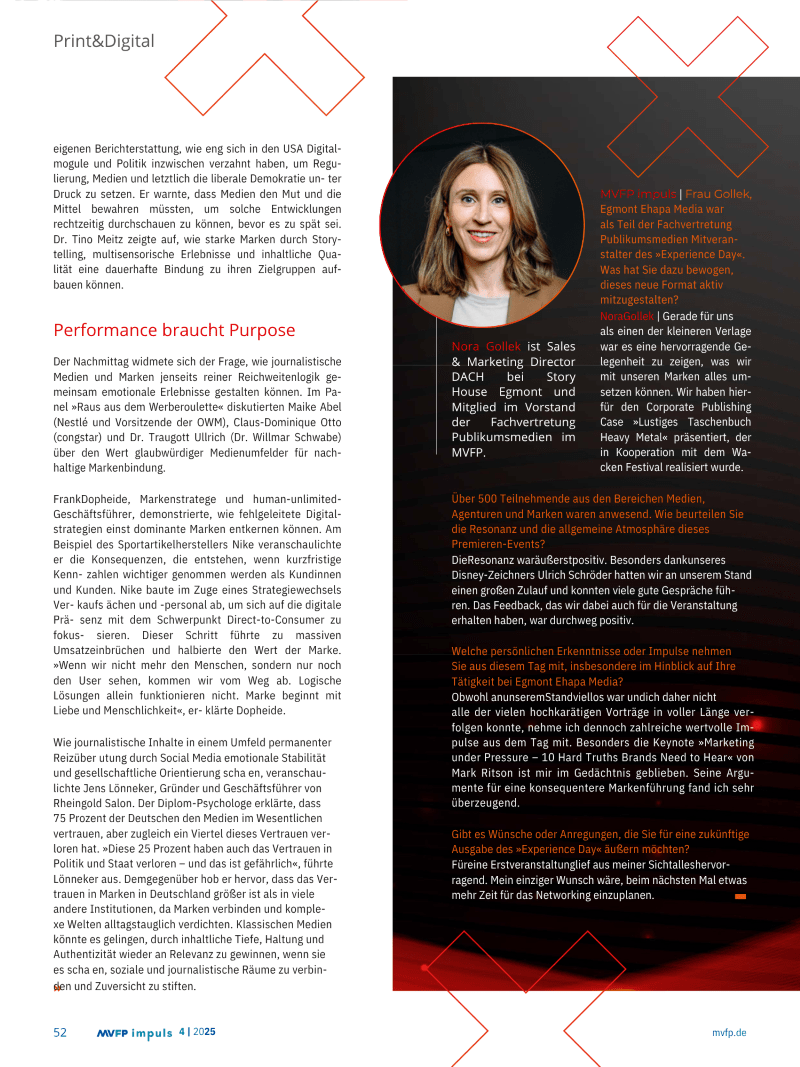 Print&Digital

eigenen Berichterstattung, wie eng sich in den USA Digitalmogule und Politik inzwischen verzahnt haben, um Regulierung, Medien und letztlich die liberale Demokratie un- ter Druck zu setzen. Er warnte, dass Medien den Mut und die Mittel bewahren müssten, um solche Entwicklungen rechtzeitig durchschauen zu können, bevor es zu spät sei. Dr. Tino Meitz zeigte auf, wie starke Marken durch Storytelling, multisensorische Erlebnisse und inhaltliche Qualität eine dauerhafte Bindung zu ihren Zielgruppen aufbauen können.

Performance braucht Purpose

Der Nachmittag widmete sich der Frage, wie journalistische Medien und Marken jenseits reiner Reichweitenlogik gemeinsam emotionale Erlebnisse gestalten können. Im Panel »Raus aus dem Werberoulette« diskutierten Maike Abel (Nestlé und Vorsitzende der OWM), Claus-Dominique Otto (congstar) und Dr. Traugott Ullrich (Dr. Willmar Schwabe) über den Wert glaubwürdiger Medienumfelder für nachhaltige Markenbindung.

FrankDopheide, Markenstratege und human-unlimited-Geschäftsführer, demonstrierte, wie fehlgeleitete Digitalstrategien einst dominante Marken entkernen können. Am Beispiel des Sportartikelherstellers Nike veranschaulichte er die Konsequenzen, die entstehen, wenn kurzfristige Kenn- zahlen wichtiger genommen werden als Kundinnen und Kunden. Nike baute im Zuge eines Strategiewechsels Ver- kaufs ächen und -personal ab, um sich auf die digitale Prä- senz mit dem Schwerpunkt Direct-to-Consumer zu fokus- sieren. Dieser Schritt führte zu massiven Umsatzeinbrüchen und halbierte den Wert der Marke. »Wenn wir nicht mehr den Menschen, sondern nur noch den User sehen, kommen wir vom Weg ab. Logische Lösungen allein funktionieren nicht. Marke beginnt mit Liebe und Menschlichkeit«, er- klärte Dopheide.

Wie journalistische Inhalte in einem Umfeld permanenter Reizüber utung durch Social Media emotionale Stabilität und gesellschaftliche Orientierung scha en, veranschaulichte Jens Lönneker, Gründer und Geschäftsführer von Rheingold Salon. Der Diplom-Psychologe erklärte, dass 75 Prozent der Deutschen den Medien im Wesentlichen vertrauen, aber zugleich ein Viertel dieses Vertrauen verloren hat. »Diese 25 Prozent haben auch das Vertrauen in Politik und Staat verloren – und das ist gefährlich«, führte Lönneker aus. Demgegenüber hob er hervor, dass das Vertrauen in Marken in Deutschland größer ist als in viele andere Institutionen, da Marken verbinden und komplexe Welten alltagstauglich verdichten. Klassischen Medien könnte es gelingen, durch inhaltliche Tiefe, Haltung und Authentizität wieder an Relevanz zu gewinnen, wenn sie es scha en, soziale und journalistische Räume zu verbinden und Zuversicht zu stiften.

Nora Gollek ist Sales & Marketing Director DACH bei Story House Egmont und Mitglied im Vorstand der Fachvertretung Publikumsmedien im MVFP.

MVFP impuls | Frau Gollek, Egmont Ehapa Media war als Teil der Fachvertretung Publikumsmedien Mitveranstalter des »Experience Day«. Was hat Sie dazu bewogen, dieses neue Format aktiv mitzugestalten?
NoraGollek | Gerade für uns als einen der kleineren Verlage war es eine hervorragende Gelegenheit zu zeigen, was wir mit unseren Marken alles umsetzen können. Wir haben hierfür den Corporate Publishing Case »Lustiges Taschenbuch Heavy Metal« präsentiert, der in Kooperation mit dem Wacken Festival realisiert wurde.

Über 500 Teilnehmende aus den Bereichen Medien, Agenturen und Marken waren anwesend. Wie beurteilen Sie die Resonanz und die allgemeine Atmosphäre dieses Premieren-Events?
DieResonanz waräußerstpositiv. Besonders dankunseres Disney-Zeichners Ulrich Schröder hatten wir an unserem Stand einen großen Zulauf und konnten viele gute Gespräche führen. Das Feedback, das wir dabei auch für die Veranstaltung erhalten haben, war durchweg positiv.

Welche persönlichen Erkenntnisse oder Impulse nehmen Sie aus diesem Tag mit, insbesondere im Hinblick auf Ihre Tätigkeit bei Egmont Ehapa Media?
Obwohl anunseremStandviellos war undich daher nicht alle der vielen hochkarätigen Vorträge in voller Länge verfolgen konnte, nehme ich dennoch zahlreiche wertvolle Impulse aus dem Tag mit. Besonders die Keynote »Marketing under Pressure – 10 Hard Truths Brands Need to Hear« von Mark Ritson ist mir im Gedächtnis geblieben. Seine Argumente für eine konsequentere Markenführung fand ich sehr überzeugend.

Gibt es Wünsche oder Anregungen, die Sie für eine zukünftige Ausgabe des »Experience Day« äußern möchten?
Füreine Erstveranstaltunglief aus meiner Sichtalleshervorragend. Mein einziger Wunsch wäre, beim nächsten Mal etwas mehr Zeit für das Networking einzuplanen.

52 MVFP impuls 4 | 2025 mvfp.de